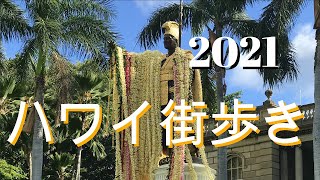 2021

ハワイ街歩き